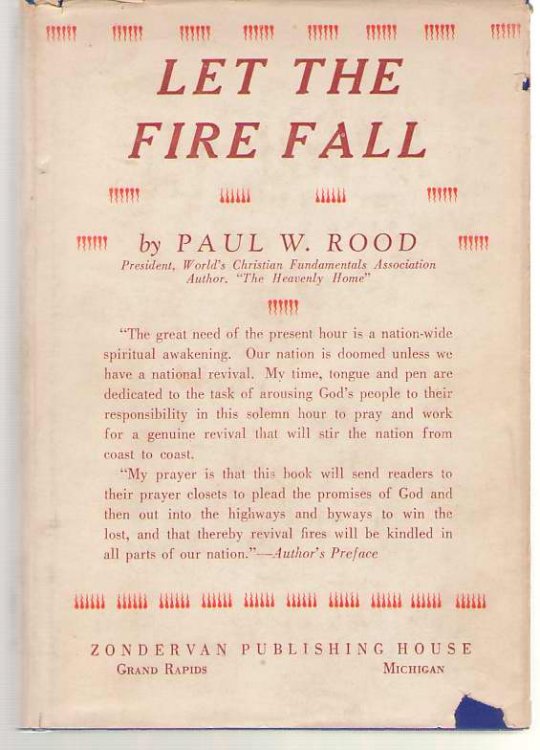 LET THE FIRE FALL

by PAUL W. ROOD

President, World's Christian Fundamentals Association
Author, "The Heavenly Home"

"The great need of the present hour is a nation-wide spiritual awakening. Our nation is doomed unless we have a national revival. My time, tongue and pen are dedicated to the task of arousing God's people to their responsibility in this solemn hour to pray and work for a genuine revival that will stir the nation from coast to coast.

"My prayer is that this book will send readers to their prayer closets to plead the promises of God and then out into the highways and byways to win the lost, and that thereby revival fires will be kindled in all parts of our nation."—Author's Preface

ZONDERVAN PUBLISHING HOUSE
GRAND RAPIDS MICHIGAN